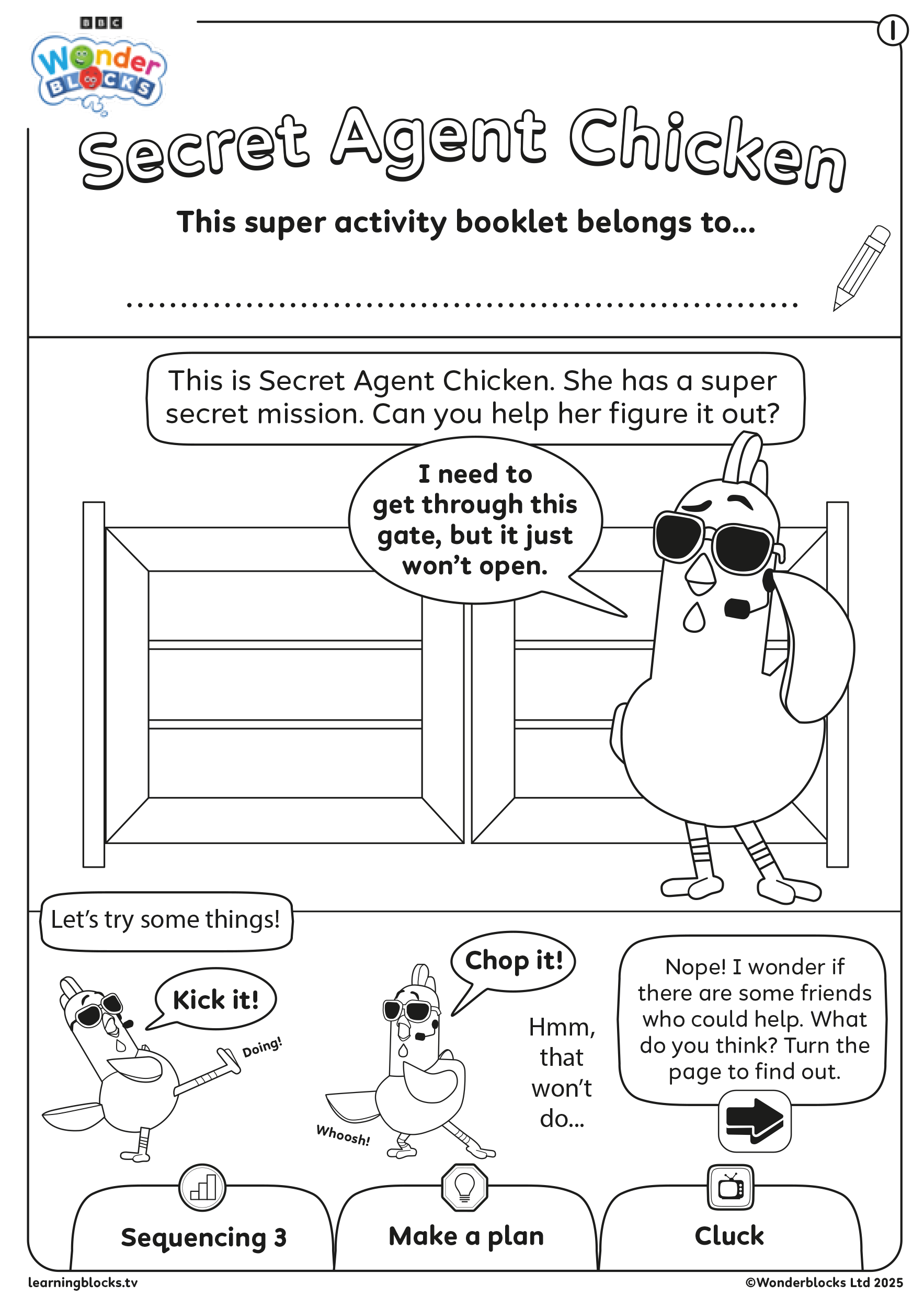 BBC
Wonder BLOCKS

1

Secret Agent Chicken

This super activity booklet belongs to...

____

This is Secret Agent Chicken. She has a super secret mission. Can you help her figure it out?

I need to get through this gate, but it just won't open.

Let's try some things!

Kick it!

Doing!

Chop it!

Whoosh!

Hmm, that won't do...

Nope! I wonder if there are some friends who could help. What do you think? Turn the page to find out.

Sequencing 3

Make a plan

Cluck

learningblocks.tv

©Wonderblocks Ltd 2025